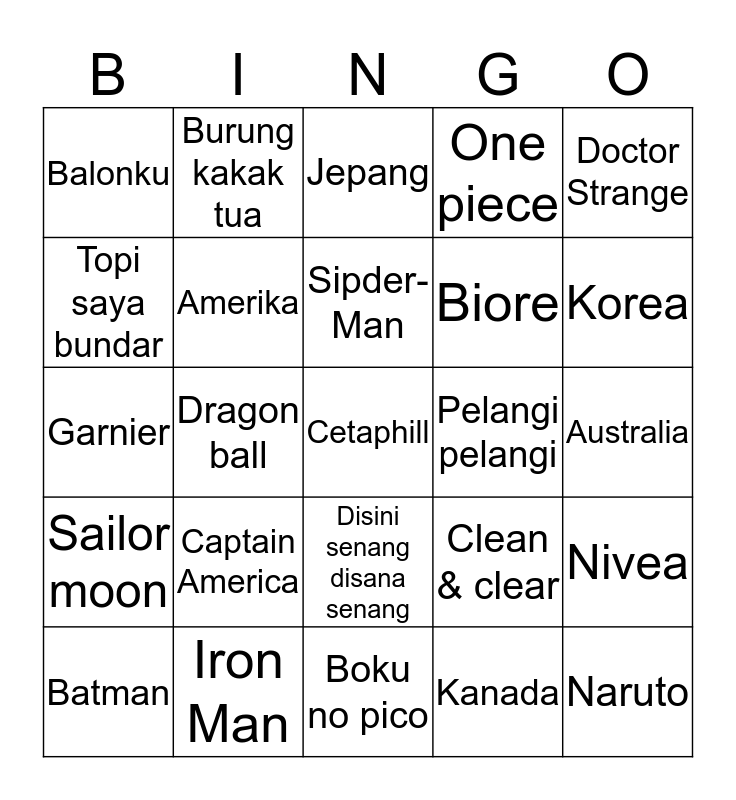 | B | I | N | G | O |
|---|---|---|---|---|
| Balonku | Burung kakak tua | Jepang | One piece | Doctor Strange |
| Topi saya bundar | Amerika | Sipder-Man | Biore | Korea |
| Garnier | Dragon ball | Cetaphill | Pelangi pelangi | Australia |
| Sailor moon | Captain America | Disini senang disana senang | Clean & clear | Nivea |
| Batman | Iron Man | Boku no pico | Kanada | Naruto |